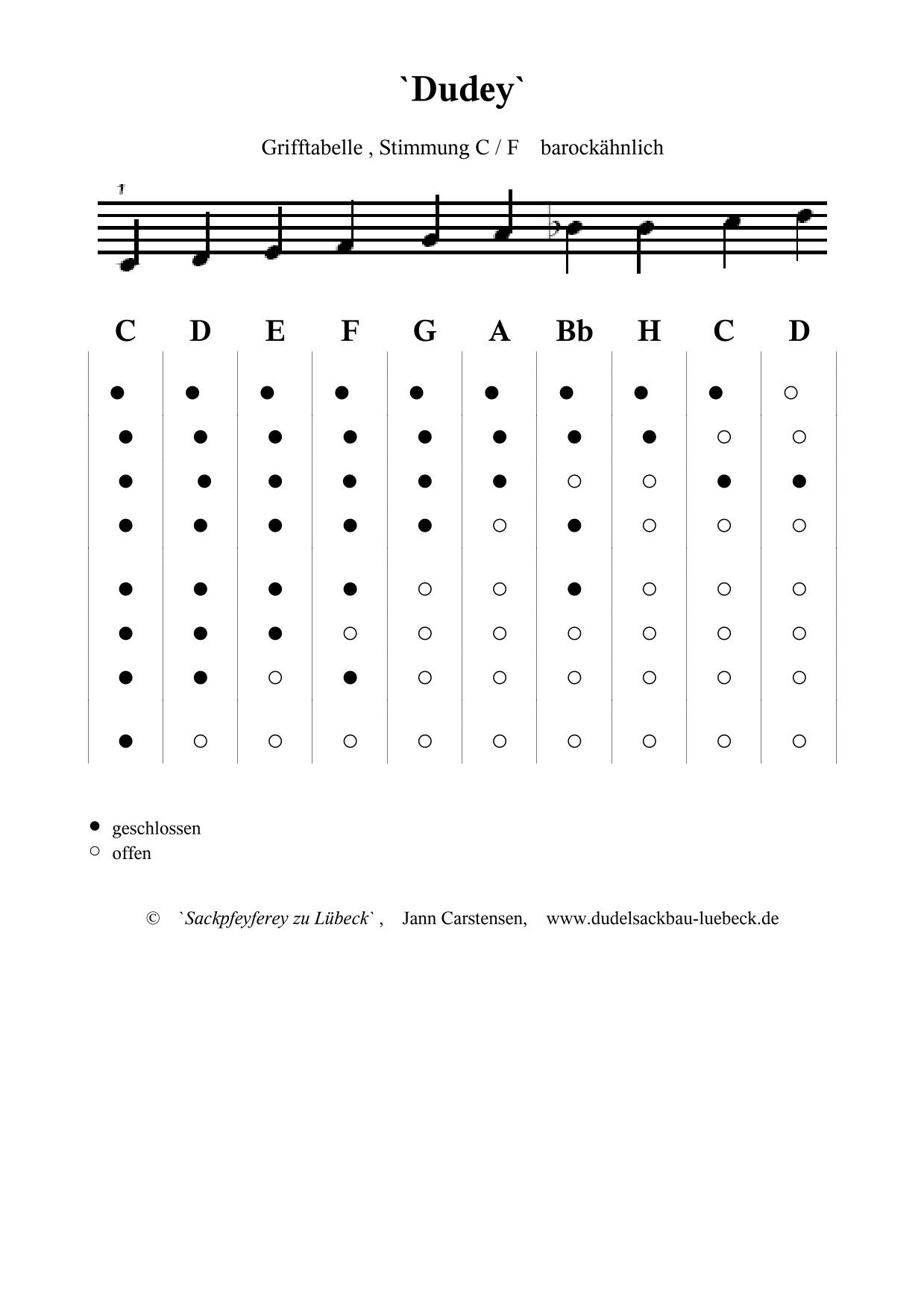 `Dudey`

Grifftabelle , Stimmung C / F barockähnlich

1

| C | D | E | F | G | A | Bb | H | C | D |
|---|---|---|---|---|---|---|---|---|---|
| ● | ● | ● | ● | ● | ● | ● | ● | ● | ○ |
| ● | ● | ● | ● | ● | ● | ● | ● | ○ | ○ |
| ● | ● | ● | ● | ● | ● | ○ | ○ | ● | ● |
| ● | ● | ● | ● | ● | ○ | ● | ○ | ○ | ○ |
| ● | ● | ● | ● | ○ | ○ | ● | ○ | ○ | ○ |
| ● | ● | ● | ○ | ○ | ○ | ○ | ○ | ○ | ○ |
| ● | ● | ○ | ● | ○ | ○ | ○ | ○ | ○ | ○ |
| ● | ○ | ○ | ○ | ○ | ○ | ○ | ○ | ○ | ○ |

● geschlossen
○ offen

© `Sackpfeyferey zu Lübeck` , Jann Carstensen, www.dudelsackbau-luebeck.de